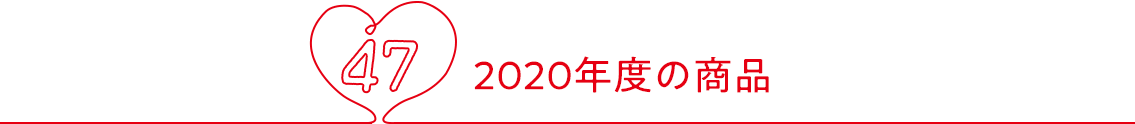 47

2020年度の商品